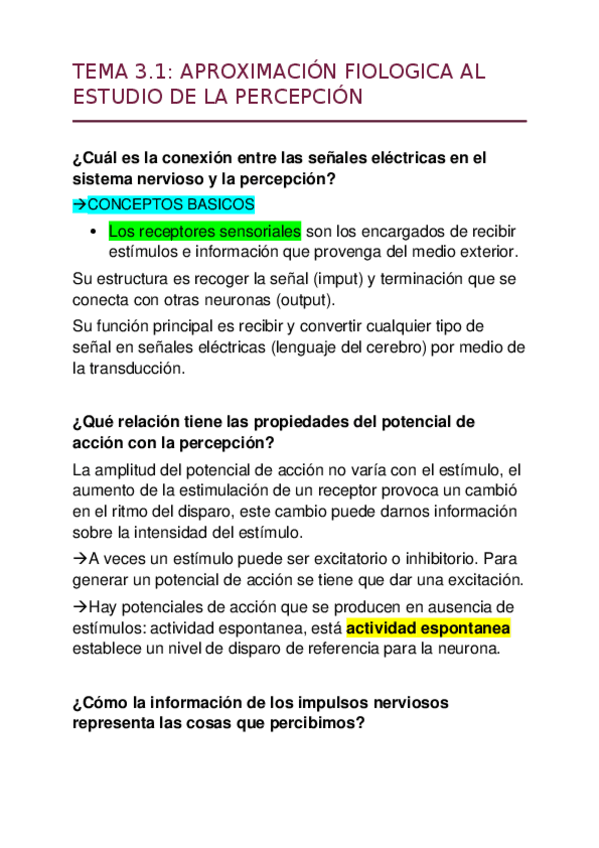 TEMA 3.1: APROXIMACIÓN FIOLOGICA AL ESTUDIO DE LA PERCEPCIÓN

¿Cuál es la conexión entre las señales eléctricas en el sistema nervioso y la percepción?

→CONCEPTOS BASICOS

• Los receptores sensoriales son los encargados de recibir estímulos e información que provenga del medio exterior.

Su estructura es recoger la señal (imput) y terminación que se conecta con otras neuronas (output).

Su función principal es recibir y convertir cualquier tipo de señal en señales eléctricas (lenguaje del cerebro) por medio de la transducción.

¿Qué relación tiene las propiedades del potencial de acción con la percepción?

La amplitud del potencial de acción no varía con el estímulo, el aumento de la estimulación de un receptor provoca un cambió en el ritmo del disparo, este cambio puede darnos información sobre la intensidad del estímulo.

→A veces un estímulo puede ser excitatorio o inhibitorio. Para generar un potencial de acción se tiene que dar una excitación.

→Hay potenciales de acción que se producen en ausencia de estímulos: actividad espontanea, está actividad espontanea establece un nivel de disparo de referencia para la neurona.

¿Cómo la información de los impulsos nerviosos representa las cosas que percibimos?